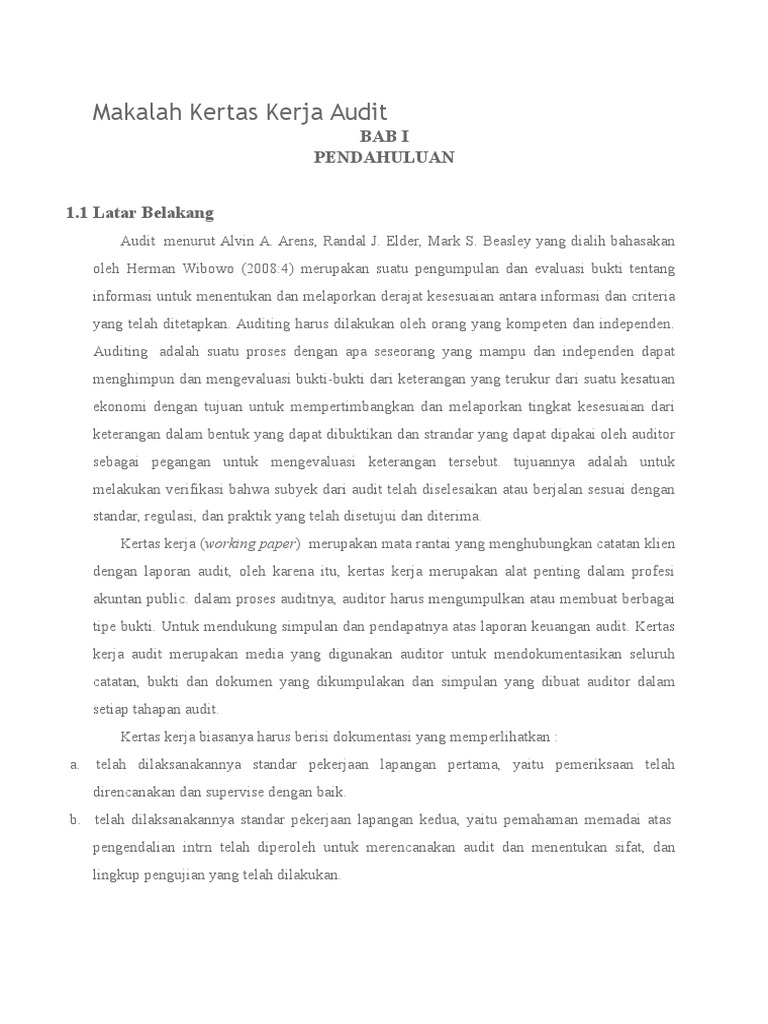 Makalah Kertas Kerja Audit

BAB I
PENDAHULUAN

1.1 Latar Belakang

Audit menurut Alvin A. Arens, Randal J. Elder, Mark S. Beasley yang dialih bahasakan oleh Herman Wibowo (2008:4) merupakan suatu pengumpulan dan evaluasi bukti tentang informasi untuk menentukan dan melaporkan derajat kesesuaian antara informasi dan criteria yang telah ditetapkan. Auditing harus dilakukan oleh orang yang kompeten dan independen. Auditing adalah suatu proses dengan apa seseorang yang mampu dan independen dapat menghimpun dan mengevaluasi bukti-bukti dari keterangan yang terukur dari suatu kesatuan ekonomi dengan tujuan untuk mempertimbangkan dan melaporkan tingkat kesesuaian dari keterangan dalam bentuk yang dapat dibuktikan dan strandar yang dapat dipakai oleh auditor sebagai pegangan untuk mengevaluasi keterangan tersebut. tujuannya adalah untuk melakukan verifikasi bahwa subyek dari audit telah diselesaikan atau berjalan sesuai dengan standar, regulasi, dan praktik yang telah disetujui dan diterima.

Kertas kerja (working paper) merupakan mata rantai yang menghubungkan catatan klien dengan laporan audit, oleh karena itu, kertas kerja merupakan alat penting dalam profesi akuntan public. dalam proses auditnya, auditor harus mengumpulkan atau membuat berbagai tipe bukti. Untuk mendukung simpulan dan pendapatnya atas laporan keuangan audit. Kertas kerja audit merupakan media yang digunakan auditor untuk mendokumentasikan seluruh catatan, bukti dan dokumen yang dikumpulakan dan simpulan yang dibuat auditor dalam setiap tahapan audit.

Kertas kerja biasanya harus berisi dokumentasi yang memperlihatkan :

a. telah dilaksanakannya standar pekerjaan lapangan pertama, yaitu pemeriksaan telah direncanakan dan supervise dengan baik.

b. telah dilaksanakannya standar pekerjaan lapangan kedua, yaitu pemahaman memadai atas pengendalian intrn telah diperoleh untuk merencanakan audit dan menentukan sifat, dan lingkup pengujian yang telah dilakukan.